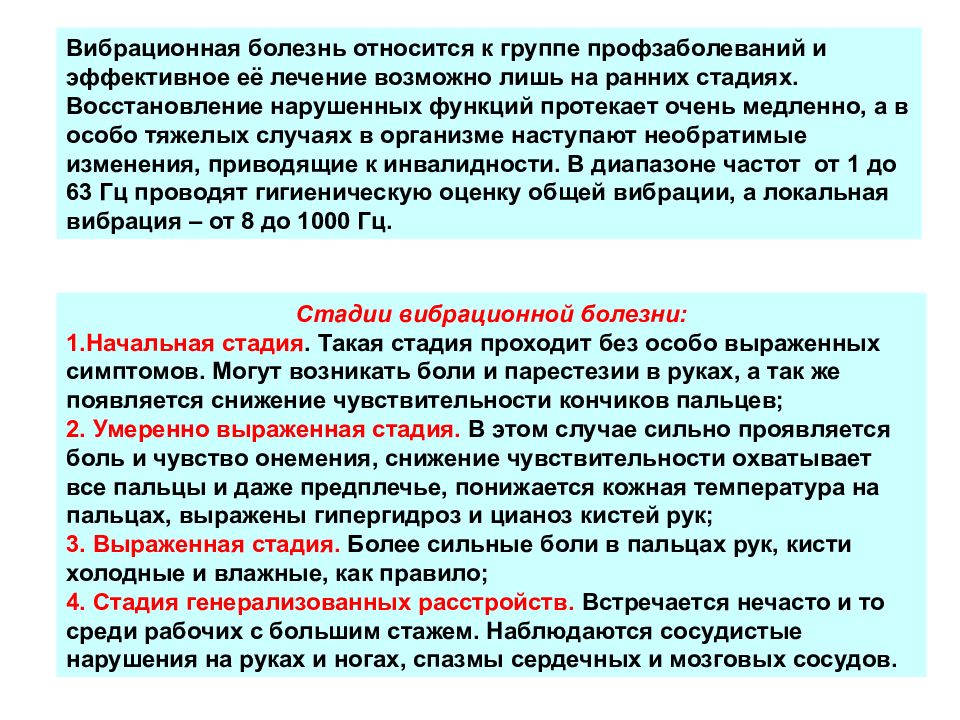 Вибрационная болезнь относится к группе профзаболеваний и эффективное её лечение возможно лишь на ранних стадиях. Восстановление нарушенных функций протекает очень медленно, а в особо тяжелых случаях в организме наступают необратимые изменения, приводящие к инвалидности. В диапазоне частот от 1 до 63 Гц проводят гигиеническую оценку общей вибрации, а локальная вибрация – от 8 до 1000 Гц.

Стадии вибрационной болезни:
1.Начальная стадия. Такая стадия проходит без особо выраженных симптомов. Могут возникать боли и парестезии в руках, а так же появляется снижение чувствительности кончиков пальцев;
2. Умеренно выраженная стадия. В этом случае сильно проявляется боль и чувство онемения, снижение чувствительности охватывает все пальцы и даже предплечье, понижается кожная температура на пальцах, выражены гипергидроз и цианоз кистей рук;
3. Выраженная стадия. Более сильные боли в пальцах рук, кисти холодные и влажные, как правило;
4. Стадия генерализованных расстройств. Встречается нечасто и то среди рабочих с большим стажем. Наблюдаются сосудистые нарушения на руках и ногах, спазмы сердечных и мозговых сосудов.